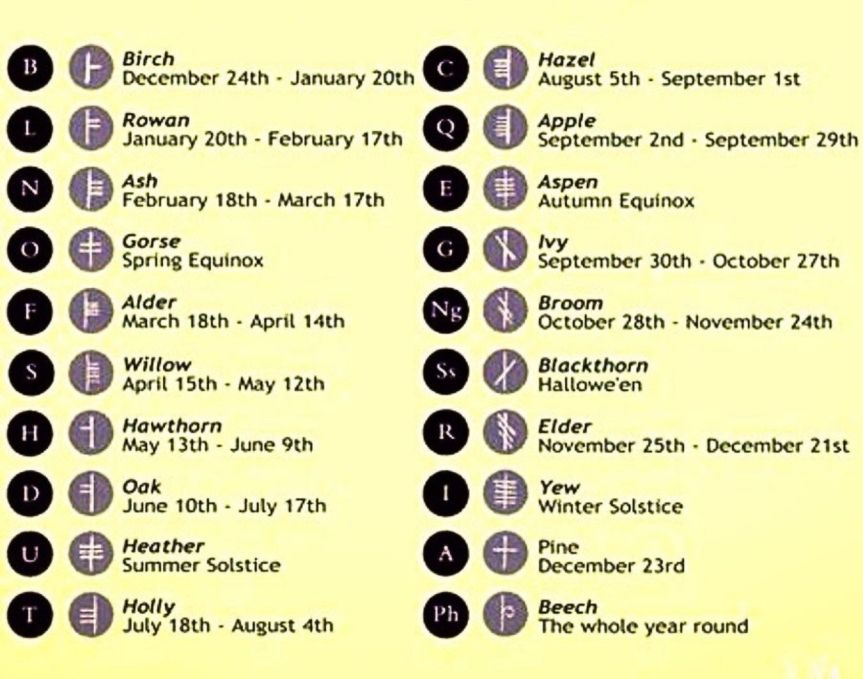 B Birch
December 24th - January 20th

L Rowan
January 20th - February 17th

N Ash
February 18th - March 17th

O Gorse
Spring Equinox

F Alder
March 18th - April 14th

S Willow
April 15th - May 12th

H Hawthorn
May 13th - June 9th

D Oak
June 10th - July 17th

U Heather
Summer Solstice

T Holly
July 18th - August 4th

C Hazel
August 5th - September 1st

Q Apple
September 2nd - September 29th

E Aspen
Autumn Equinox

G Ivy
September 30th - October 27th

Ng Broom
October 28th - November 24th

Ss Blackthorn
Hallowe'en

R Elder
November 25th - December 21st

I Yew
Winter Solstice

A Pine
December 23rd

Ph Beech
The whole year round